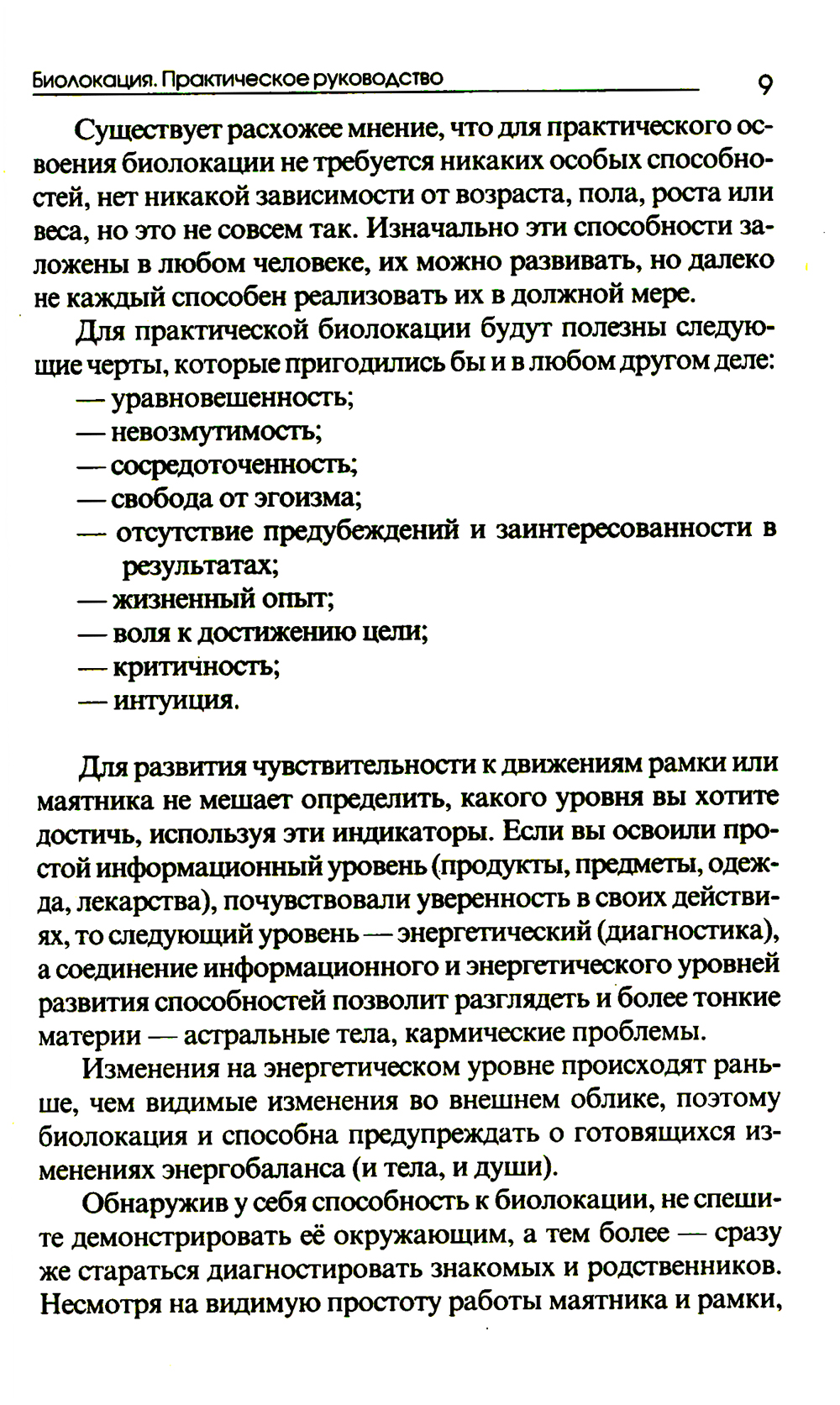 Биолокация. Практическое руководство 9

Существует расхожее мнение, что для практического освоения биолокации не требуется никаких особых способностей, нет никакой зависимости от возраста, пола, роста или веса, но это не совсем так. Изначально эти способности заложены в любом человеке, их можно развивать, но далеко не каждый способен реализовать их в должной мере.

Для практической биолокации будут полезны следующие черты, которые пригодились бы и в любом другом деле:
— уравновешенность;
— невозмутимость;
— сосредоточенность;
— свобода от эгоизма;
— отсутствие предубеждений и заинтересованности в результатах;
— жизненный опыт;
— воля к достижению цели;
— критичность;
— интуиция.

Для развития чувствительности к движениям рамки или маятника не мешает определить, какого уровня вы хотите достичь, используя эти индикаторы. Если вы освоили простой информационный уровень (продукты, предметы, одежда, лекарства), почувствовали уверенность в своих действиях, то следующий уровень — энергетический (диагностика), а соединение информационного и энергетического уровней развития способностей позволит разглядеть и более тонкие материи — астральные тела, кармические проблемы.

Изменения на энергетическом уровне происходят раньше, чем видимые изменения во внешнем облике, поэтому биолокация и способна предупреждать о готовящихся изменениях энергобаланса (и тела, и души).

Обнаружив у себя способность к биолокации, не спешите демонстрировать её окружающим, а тем более — сразу же стараться диагностировать знакомых и родственников. Несмотря на видимую простоту работы маятника и рамки,